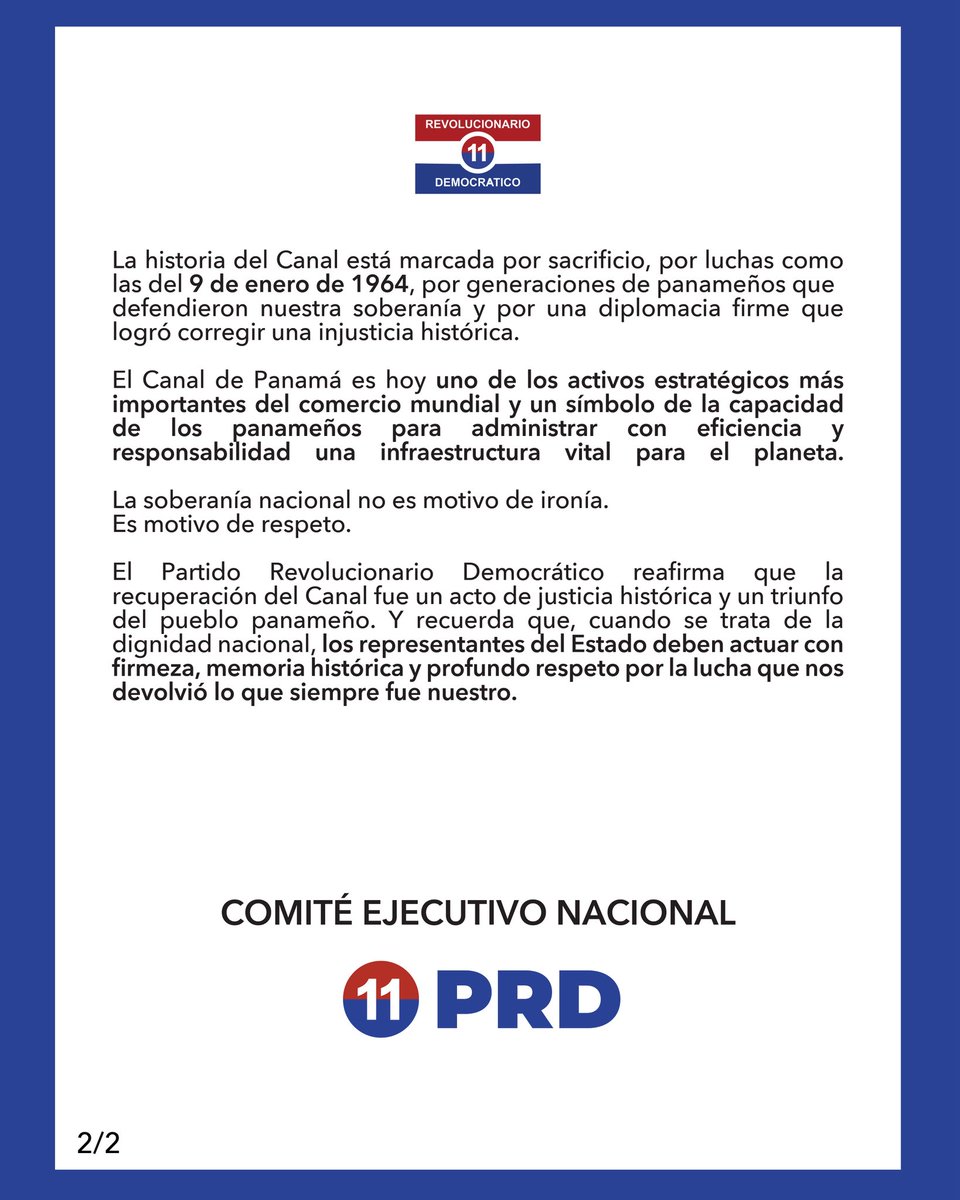 REVOLUCIONARIO
11
DEMOCRATICO

La historia del Canal está marcada por sacrificio, por luchas como las del 9 de enero de 1964, por generaciones de panameños que defendieron nuestra soberanía y por una diplomacia firme que logró corregir una injusticia histórica.

El Canal de Panamá es hoy uno de los activos estratégicos más importantes del comercio mundial y un símbolo de la capacidad de los panameños para administrar con eficiencia y responsabilidad una infraestructura vital para el planeta.

La soberanía nacional no es motivo de ironía.
Es motivo de respeto.

El Partido Revolucionario Democrático reafirma que la recuperación del Canal fue un acto de justicia histórica y un triunfo del pueblo panameño. Y recuerda que, cuando se trata de la dignidad nacional, los representantes del Estado deben actuar con firmeza, memoria histórica y profundo respeto por la lucha que nos devolvió lo que siempre fue nuestro.

COMITÉ EJECUTIVO NACIONAL

11 PRD

2/2